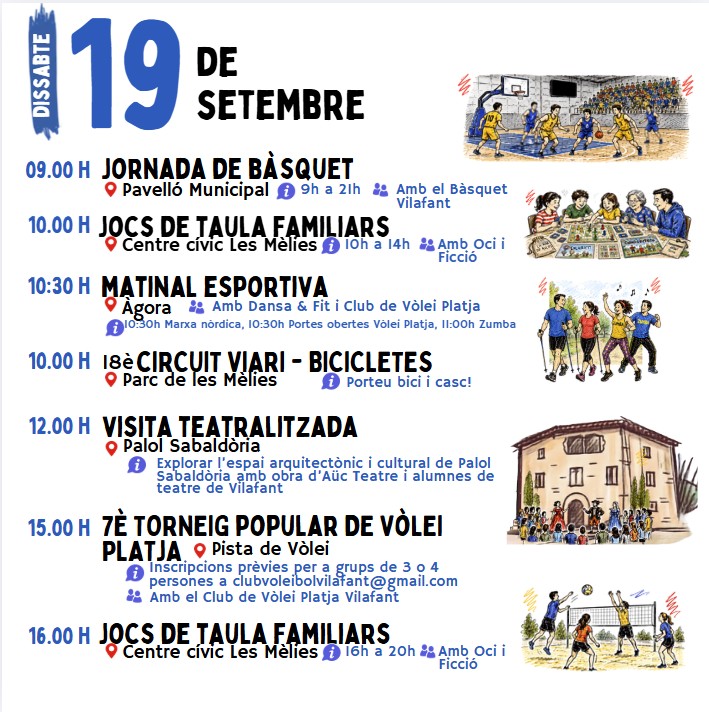 DISSABTE 19 DE SETEMBRE

09.00 H JORNADA DE BÀSQUET
Pavelló Municipal 9h a 21h Amb el Bàsquet Vilafant

10.00 H JOCS DE TAULA FAMILIARS
Centre cívic Les Mèlies 10h a 14h Amb Oci i Ficció

10:30 H MATINAL ESPORTIVA
Àgora Amb Dansa & Fit i Club de Vòlei Platja
10:30h Marxa nòrdica, 10:30h Portes obertes Vòlei Platja, 11:00h Zumba

10.00 H 18è CIRCUIT VIARI - BICICLETES
Parc de les Mèlies Porteu bici i casc!

12.00 H VISITA TEATRALITZADA
Palol Sabaldòria
Explorar l'espai arquitectònic i cultural de Palol Sabaldòria amb obra d'Aüc Teatre i alumnes de teatre de Vilafant

15.00 H 7È TORNEIG POPULAR DE VÒLEI PLATJA
Pista de Vòlei
Inscripcions prèvies per a grups de 3 o 4 persones a clubvoleibolvilafant@gmail.com
Amb el Club de Vòlei Platja Vilafant

16.00 H JOCS DE TAULA FAMILIARS
Centre cívic Les Mèlies 16h a 20h Amb Oci i Ficció